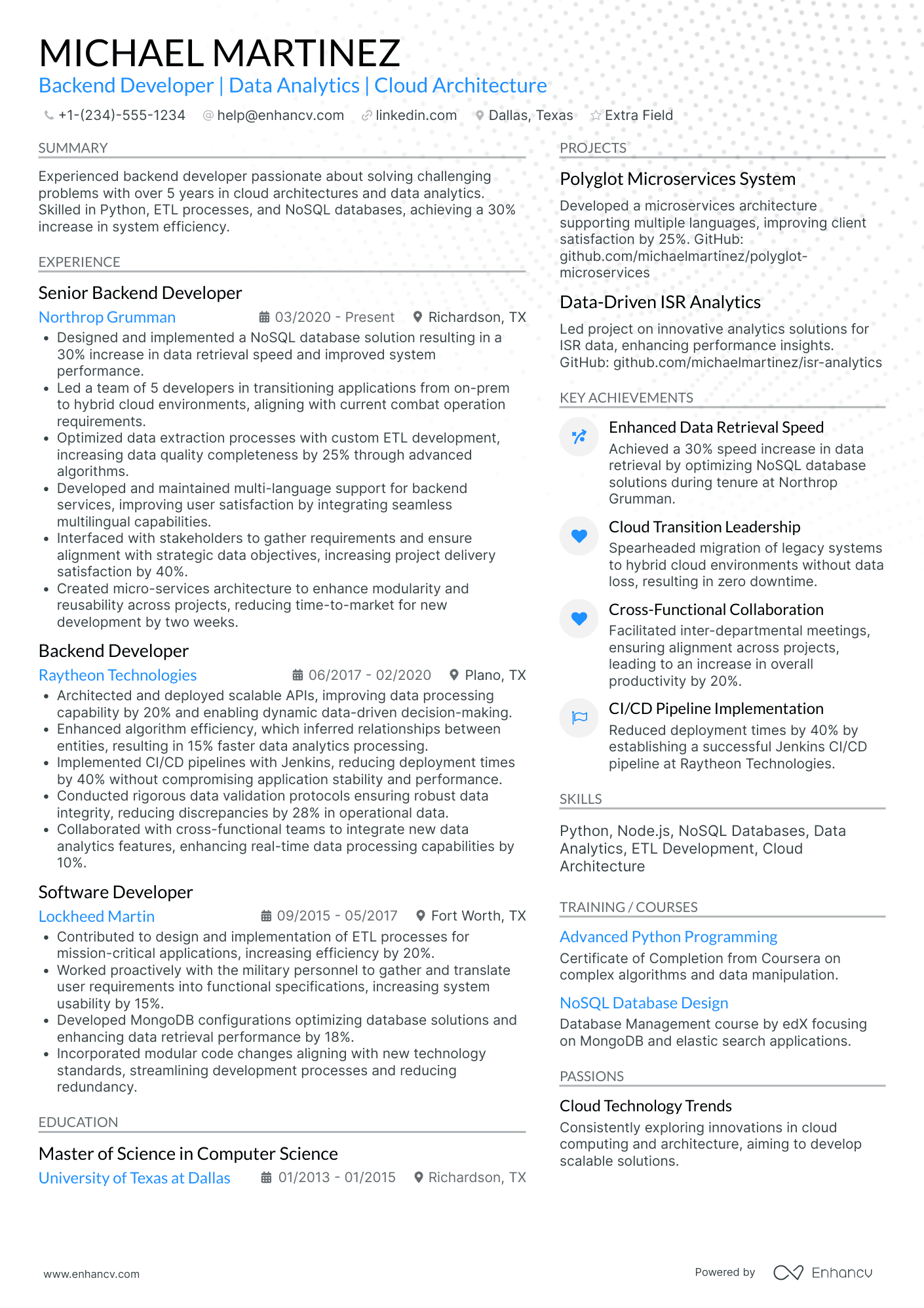 MICHAEL MARTINEZ
Backend Developer | Data Analytics | Cloud Architecture

+1-(234)-555-1234 help@enhancv.com linkedin.com Dallas, Texas Extra Field

SUMMARY

Experienced backend developer passionate about solving challenging problems with over 5 years in cloud architectures and data analytics. Skilled in Python, ETL processes, and NoSQL databases, achieving a 30% increase in system efficiency.

EXPERIENCE

Senior Backend Developer
Northrop Grumman 03/2020 - Present Richardson, TX
• Designed and implemented a NoSQL database solution resulting in a 30% increase in data retrieval speed and improved system performance.
• Led a team of 5 developers in transitioning applications from on-prem to hybrid cloud environments, aligning with current combat operation requirements.
• Optimized data extraction processes with custom ETL development, increasing data quality completeness by 25% through advanced algorithms.
• Developed and maintained multi-language support for backend services, improving user satisfaction by integrating seamless multilingual capabilities.
• Interfaced with stakeholders to gather requirements and ensure alignment with strategic data objectives, increasing project delivery satisfaction by 40%.
• Created micro-services architecture to enhance modularity and reusability across projects, reducing time-to-market for new development by two weeks.

Backend Developer
Raytheon Technologies 06/2017 - 02/2020 Plano, TX
• Architected and deployed scalable APIs, improving data processing capability by 20% and enabling dynamic data-driven decision-making.
• Enhanced algorithm efficiency, which inferred relationships between entities, resulting in 15% faster data analytics processing.
• Implemented CI/CD pipelines with Jenkins, reducing deployment times by 40% without compromising application stability and performance.
• Conducted rigorous data validation protocols ensuring robust data integrity, reducing discrepancies by 28% in operational data.
• Collaborated with cross-functional teams to integrate new data analytics features, enhancing real-time data processing capabilities by 10%.

Software Developer
Lockheed Martin 09/2015 - 05/2017 Fort Worth, TX
• Contributed to design and implementation of ETL processes for mission-critical applications, increasing efficiency by 20%.
• Worked proactively with the military personnel to gather and translate user requirements into functional specifications, increasing system usability by 15%.
• Developed MongoDB configurations optimizing database solutions and enhancing data retrieval performance by 18%.
• Incorporated modular code changes aligning with new technology standards, streamlining development processes and reducing redundancy.

EDUCATION

Master of Science in Computer Science
University of Texas at Dallas 01/2013 - 01/2015 Richardson, TX

PROJECTS

Polyglot Microservices System
Developed a microservices architecture supporting multiple languages, improving client satisfaction by 25%. GitHub: github.com/michaelmartinez/polyglot-microservices

Data-Driven ISR Analytics
Led project on innovative analytics solutions for ISR data, enhancing performance insights. GitHub: github.com/michaelmartinez/isr-analytics

KEY ACHIEVEMENTS

Enhanced Data Retrieval Speed
Achieved a 30% speed increase in data retrieval by optimizing NoSQL database solutions during tenure at Northrop Grumman.

Cloud Transition Leadership
Spearheaded migration of legacy systems to hybrid cloud environments without data loss, resulting in zero downtime.

Cross-Functional Collaboration
Facilitated inter-departmental meetings, ensuring alignment across projects, leading to an increase in overall productivity by 20%.

CI/CD Pipeline Implementation
Reduced deployment times by 40% by establishing a successful Jenkins CI/CD pipeline at Raytheon Technologies.

SKILLS

Python, Node.js, NoSQL Databases, Data Analytics, ETL Development, Cloud Architecture

TRAINING / COURSES

Advanced Python Programming
Certificate of Completion from Coursera on complex algorithms and data manipulation.

NoSQL Database Design
Database Management course by edX focusing on MongoDB and elastic search applications.

PASSIONS

Cloud Technology Trends
Consistently exploring innovations in cloud computing and architecture, aiming to develop scalable solutions.

www.enhancv.com Powered by Enhancv